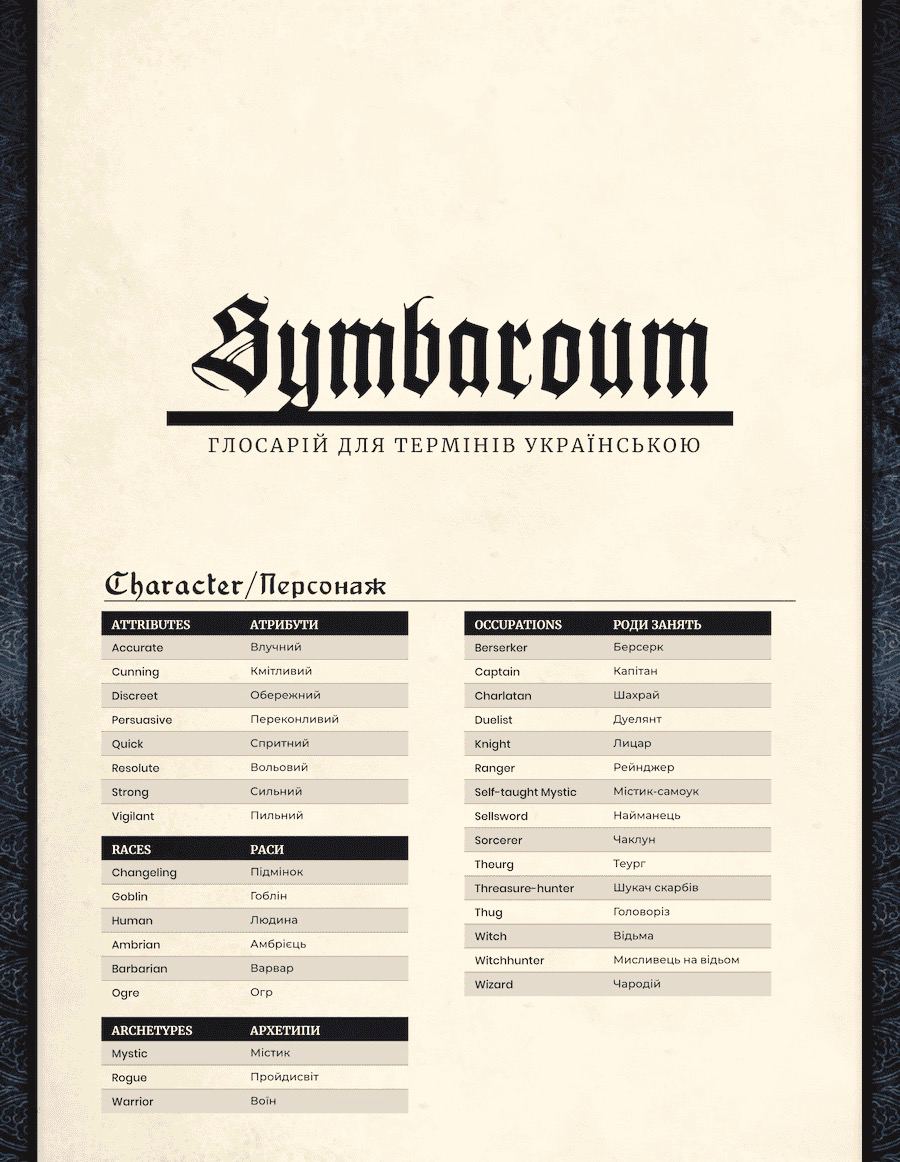 Symbaroum

ГЛОСАРІЙ ДЛЯ ТЕРМІНІВ УКРАЇНСЬКОЮ

Character/Персонаж

| ATTRIBUTES | АТРИБУТИ |
|---|---|
| Accurate | Влучний |
| Cunning | Кмітливий |
| Discreet | Обережний |
| Persuasive | Переконливий |
| Quick | Спритний |
| Resolute | Вольовий |
| Strong | Сильний |
| Vigilant | Пильний |

| RACES | РАСИ |
|---|---|
| Changeling | Підмінок |
| Goblin | Гоблін |
| Human | Людина |
| Ambrian | Амбрієць |
| Barbarian | Варвар |
| Ogre | Огр |

| ARCHETYPES | АРХЕТИПИ |
|---|---|
| Mystic | Містик |
| Rogue | Пройдисвіт |
| Warrior | Воїн |

| OCCUPATIONS | РОДИ ЗАНЯТЬ |
|---|---|
| Berserker | Берсерк |
| Captain | Капітан |
| Charlatan | Шахрай |
| Duelist | Дуелянт |
| Knight | Лицар |
| Ranger | Рейнджер |
| Self-taught Mystic | Містик-самоук |
| Sellsword | Найманець |
| Sorcerer | Чаклун |
| Theurg | Теург |
| Threasure-hunter | Шукач скарбів |
| Thug | Головоріз |
| Witch | Відьма |
| Witchhunter | Мисливець на відьом |
| Wizard | Чародій |